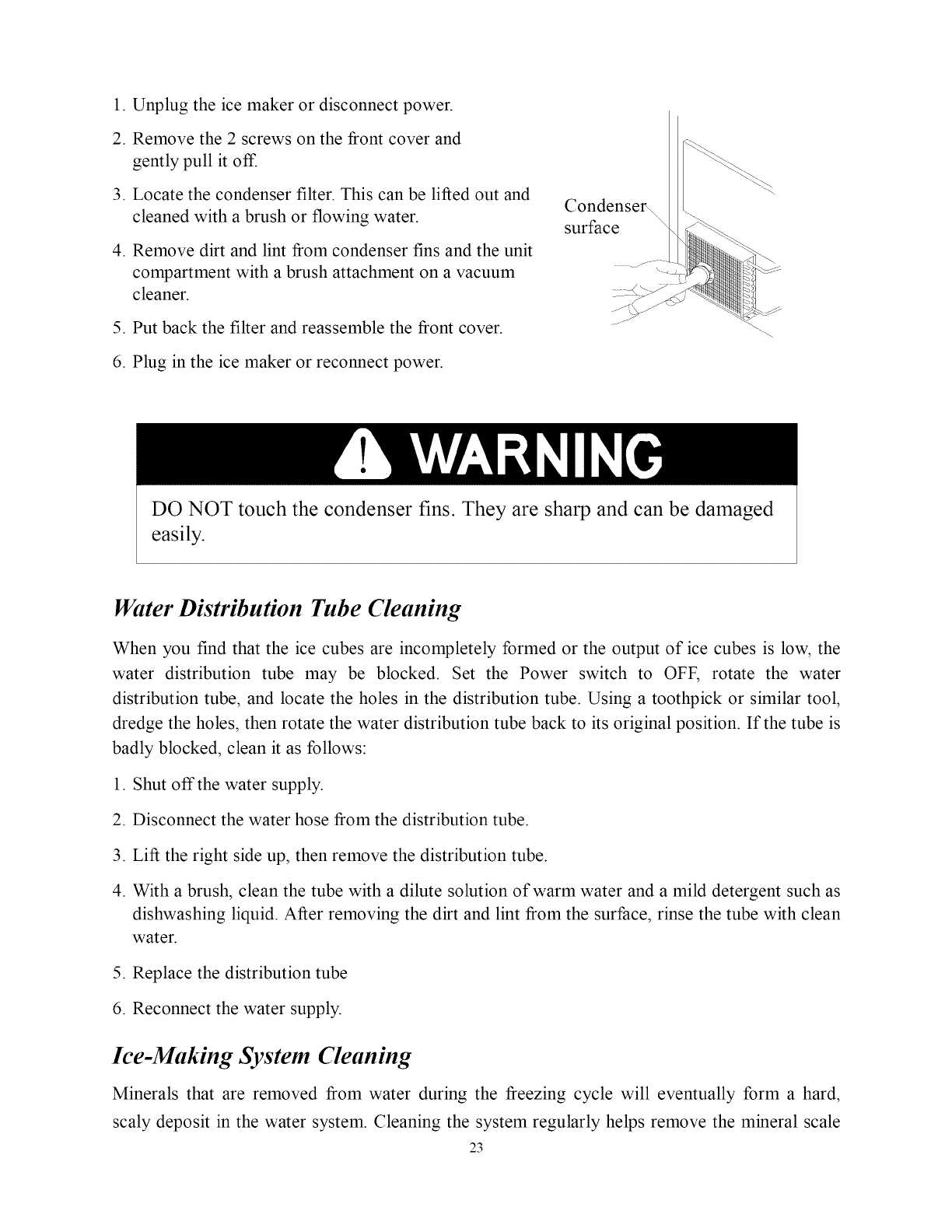 1. Unplug the ice maker or disconnect power.

2. Remove the 2 screws on the front cover and gently pull it off.

3. Locate the condenser filter. This can be lifted out and cleaned with a brush or flowing water.

4. Remove dirt and lint from condenser fins and the unit compartment with a brush attachment on a vacuum cleaner.

5. Put back the filter and reassemble the front cover.

6. Plug in the ice maker or reconnect power.

Condenser surface

WARNING

DO NOT touch the condenser fins. They are sharp and can be damaged easily.

Water Distribution Tube Cleaning

When you find that the ice cubes are incompletely formed or the output of ice cubes is low, the water distribution tube may be blocked. Set the Power switch to OFF, rotate the water distribution tube, and locate the holes in the distribution tube. Using a toothpick or similar tool, dredge the holes, then rotate the water distribution tube back to its original position. If the tube is badly blocked, clean it as follows:

1. Shut off the water supply.

2. Disconnect the water hose from the distribution tube.

3. Lift the right side up, then remove the distribution tube.

4. With a brush, clean the tube with a dilute solution of warm water and a mild detergent such as dishwashing liquid. After removing the dirt and lint from the surface, rinse the tube with clean water.

5. Replace the distribution tube

6. Reconnect the water supply.

Ice-Making System Cleaning

Minerals that are removed from water during the freezing cycle will eventually form a hard, scaly deposit in the water system. Cleaning the system regularly helps remove the mineral scale

23